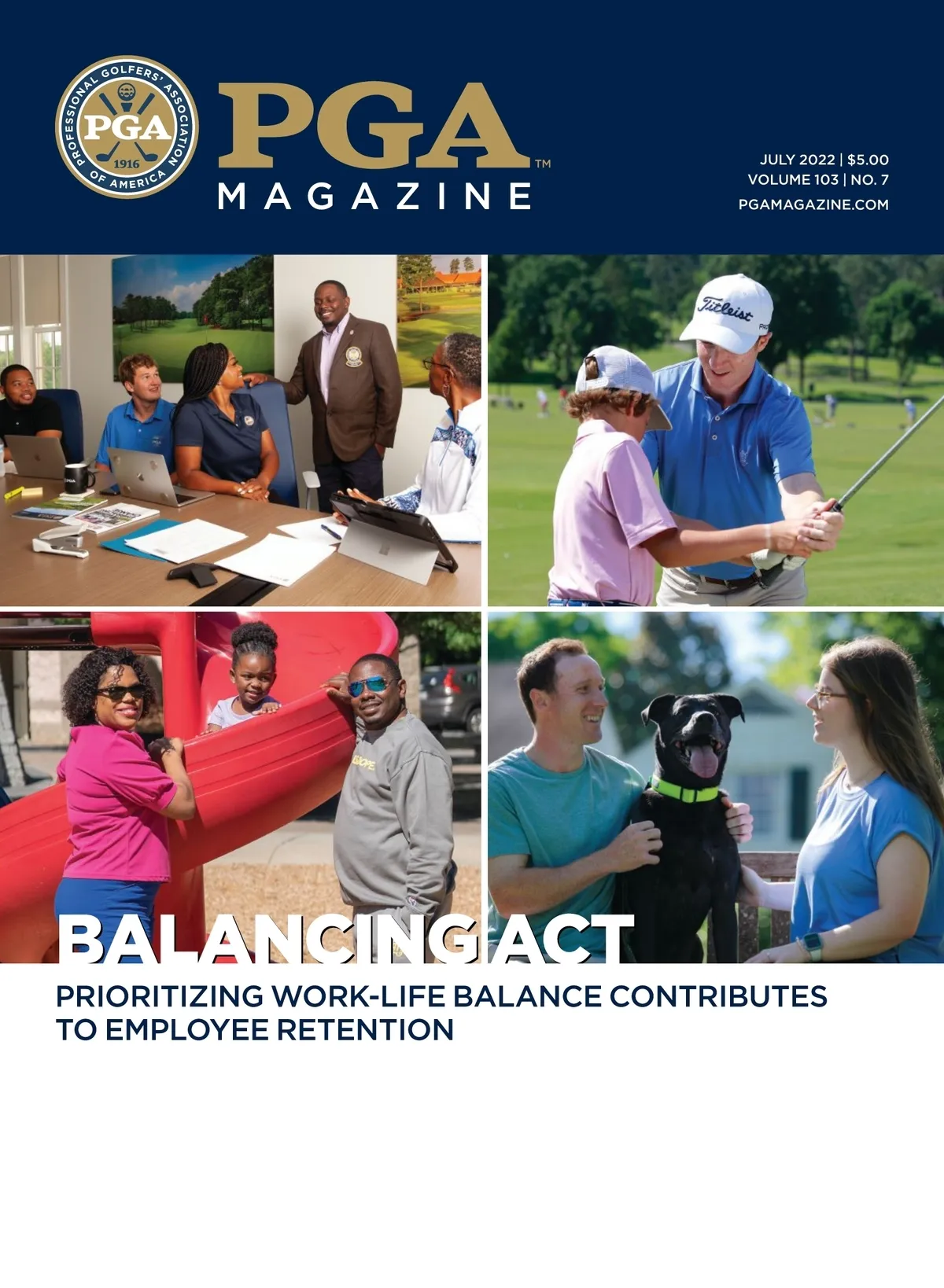 PROFESSIONAL GOLFERS' ASSOCIATION OF AMERICA
PGA
1916

PGA™
MAGAZINE

JULY 2022 | $5.00
VOLUME 103 | NO. 7
PGAMAGAZINE.COM

Titleist

BALANCING ACT
PRIORITIZING WORK-LIFE BALANCE CONTRIBUTES TO EMPLOYEE RETENTION